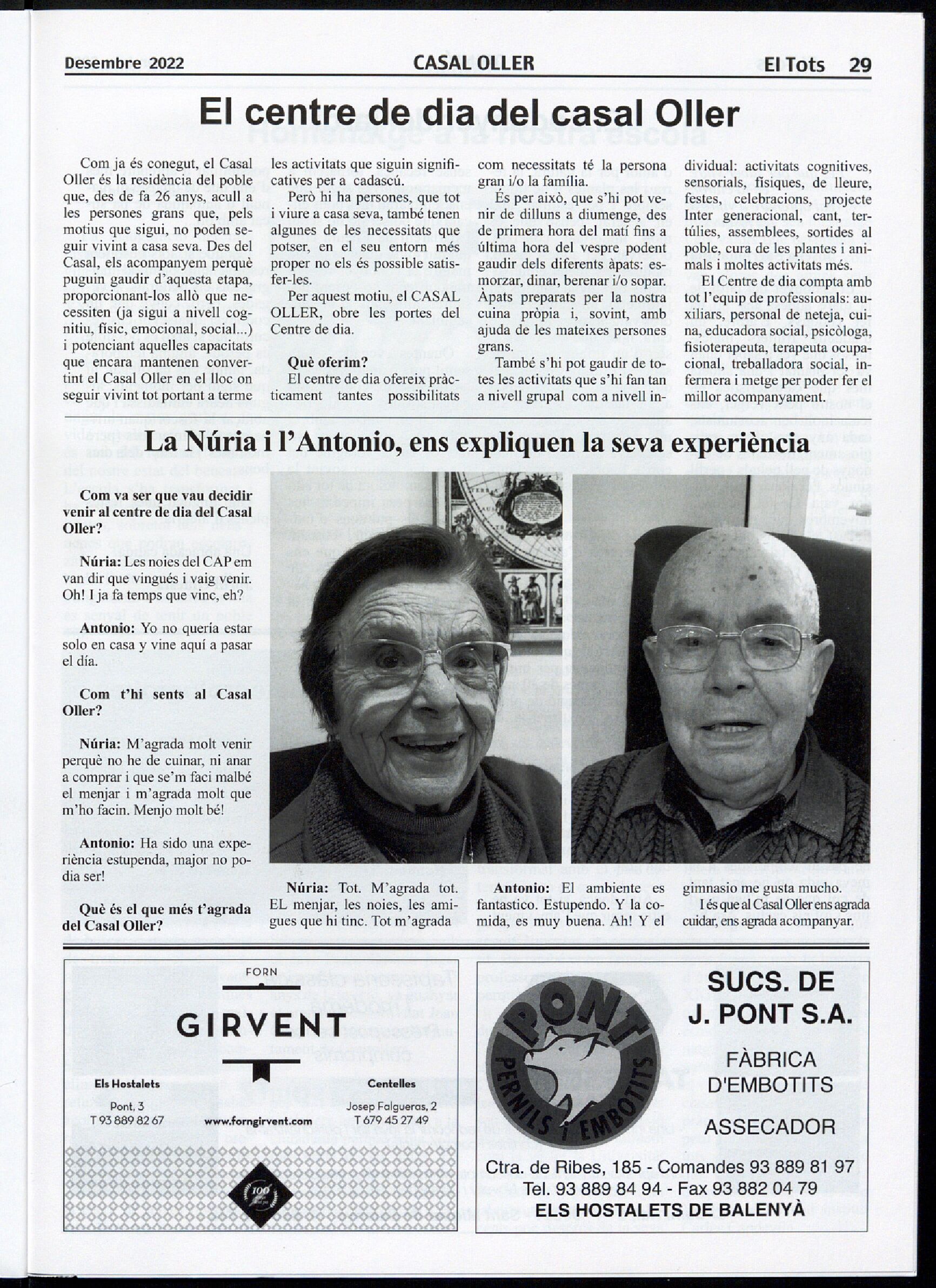 Desembre 2022 CASAL OLLER El Tots 29

El centre de dia del casal Oller

Com ja és conegut, el Casal Oller és la residència del poble que, des de fa 26 anys, acull a les persones grans que, pels motius que sigui, no poden seguir vivint a casa seva. Des del Casal, els acompanyem perquè puguin gaudir d'aquesta etapa, proporcionant-los allò que necessiten (ja sigui a nivell cognitiu, físic, emocional, social...) i potenciant aquelles capacitats que encara mantenen convertint el Casal Oller en el lloc on seguir vivint tot portant a terme les activitats que siguin significatives per a cadascú.

Però hi ha persones, que tot i viure a casa seva, també tenen algunes de les necessitats que potser, en el seu entorn més proper no els és possible satisfer-les.

Per aquest motiu, el CASAL OLLER, obre les portes del Centre de dia.

Què oferim?
El centre de dia ofereix pràcticament tantes possibilitats com necessitats té la persona gran i/o la família.

És per això, que s'hi pot venir de dilluns a diumenge, des de primera hora del matí fins a última hora del vespre podent gaudir dels diferents àpats: esmorzar, dinar, berenar i/o sopar. Àpats preparats per la nostra cuina pròpia i, sovint, amb ajuda de les mateixes persones grans.

També s'hi pot gaudir de totes les activitats que s'hi fan tan a nivell grupal com a nivell individual: activitats cognitives, sensorials, físiques, de lleure, festes, celebracions, projecte Inter generacional, cant, tertúlies, assemblees, sortides al poble, cura de les plantes i animals i moltes activitats més.

El Centre de dia compta amb tot l'equip de professionals: auxiliars, personal de neteja, cuina, educadora social, psicòloga, fisioterapeuta, terapeuta ocupacional, treballadora social, infermera i metge per poder fer el millor acompanyament.

La Núria i l'Antonio, ens expliquen la seva experiència

Com va ser que vau decidir venir al centre de dia del Casal Oller?

Núria: Les noies del CAP em van dir que vingués i vaig venir. Oh! I ja fa temps que vinc, eh?

Antonio: Yo no quería estar solo en casa y vine aquí a pasar el día.

Com t'hi sents al Casal Oller?

Núria: M'agrada molt venir perquè no he de cuinar, ni anar a comprar i que se'm faci malbé el menjar i m'agrada molt que m'ho facin. Menjo molt bé!

Antonio: Ha sido una experiència estupenda, major no podia ser!

Què és el que més t'agrada del Casal Oller?

Núria: Tot. M'agrada tot. EL menjar, les noies, les amigues que hi tinc. Tot m'agrada

Antonio: El ambiente es fantastico. Estupendo. Y la comida, es muy buena. Ah! Y el gimnasio me gusta mucho.

I és que al Casal Oller ens agrada cuidar, ens agrada acompanyar.

FORN
GIRVENT
Els Hostalets
Pont, 3
T 93 889 82 67
www.forngirvent.com
Centelles
Josep Falgueras, 2
T 679 45 27 49
100

PONT
PERNILS I EMBOTITS
SUCS. DE J. PONT S.A.
FÀBRICA D'EMBOTITS
ASSECADOR
Ctra. de Ribes, 185 - Comandes 93 889 81 97
Tel. 93 889 84 94 - Fax 93 882 04 79
ELS HOSTALETS DE BALENYÀ